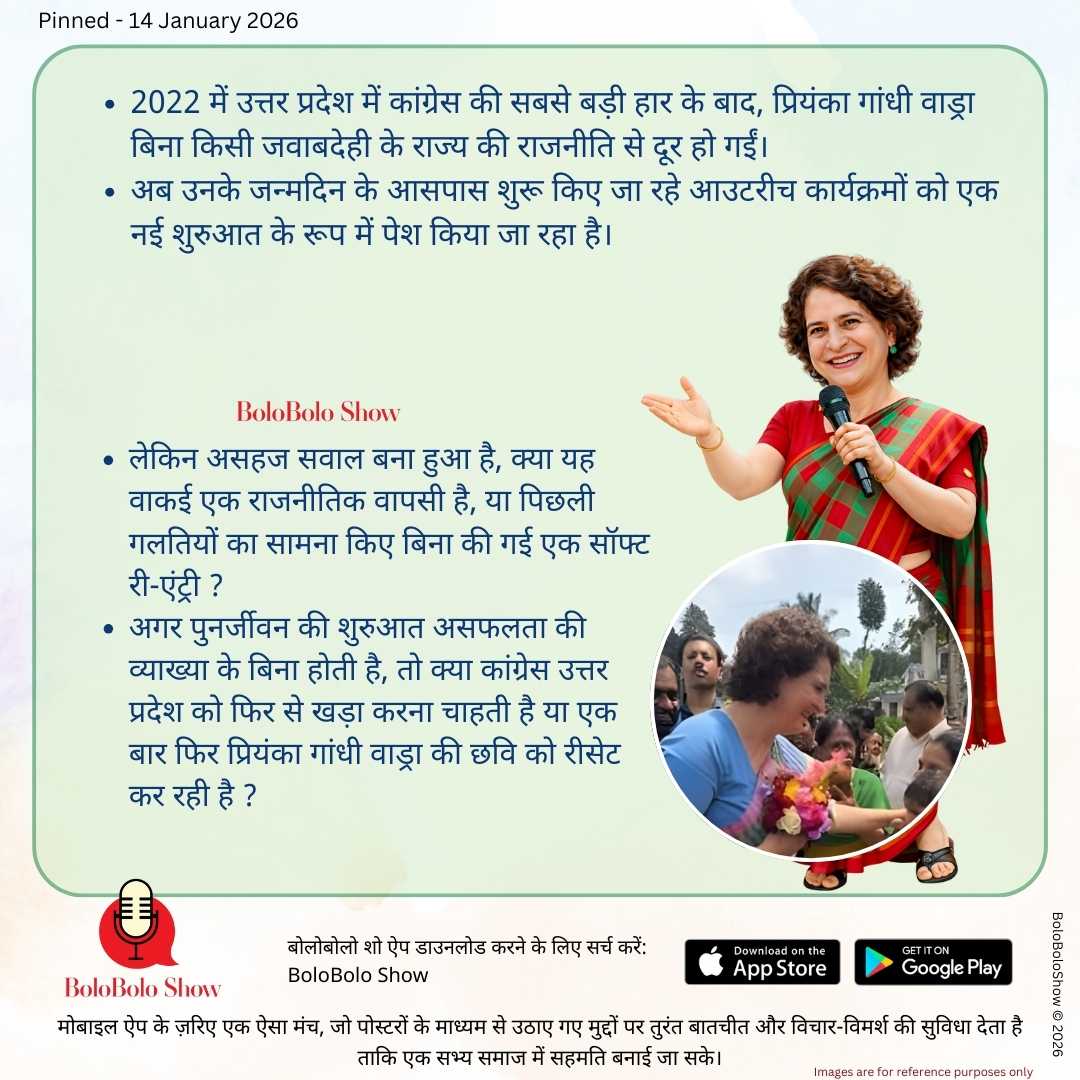 Pinned - 14 January 2026

• 2022 में उत्तर प्रदेश में कांग्रेस की सबसे बड़ी हार के बाद, प्रियंका गांधी वाड्रा बिना किसी जवाबदेही के राज्य की राजनीति से दूर हो गईं।
• अब उनके जन्मदिन के आसपास शुरू किए जा रहे आउटरीच कार्यक्रमों को एक नई शुरुआत के रूप में पेश किया जा रहा है।

BoloBolo Show

• लेकिन असहज सवाल बना हुआ है, क्या यह वाकई एक राजनीतिक वापसी है, या पिछली गलतियों का सामना किए बिना की गई एक सॉफ्ट री-एंट्री ?
• अगर पुनर्जीवन की शुरुआत असफलता की व्याख्या के बिना होती है, तो क्या कांग्रेस उत्तर प्रदेश को फिर से खड़ा करना चाहती है या एक बार फिर प्रियंका गांधी वाड्रा की छवि को रीसेट कर रही है ?

BoloBolo Show

बोलोबोलो शो ऐप डाउनलोड करने के लिए सर्च करें:
BoloBolo Show

Download on the App Store

GET IT ON Google Play

BoloBoloShow © 2026

मोबाइल ऐप के ज़रिए एक ऐसा मंच, जो पोस्टरों के माध्यम से उठाए गए मुद्दों पर तुरंत बातचीत और विचार-विमर्श की सुविधा देता है ताकि एक सभ्य समाज में सहमति बनाई जा सके।

Images are for reference purposes only